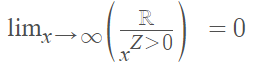 $\lim_{x \to \infty} \left( \frac{\mathbb{R}}{x^{Z>0}} \right) = 0$